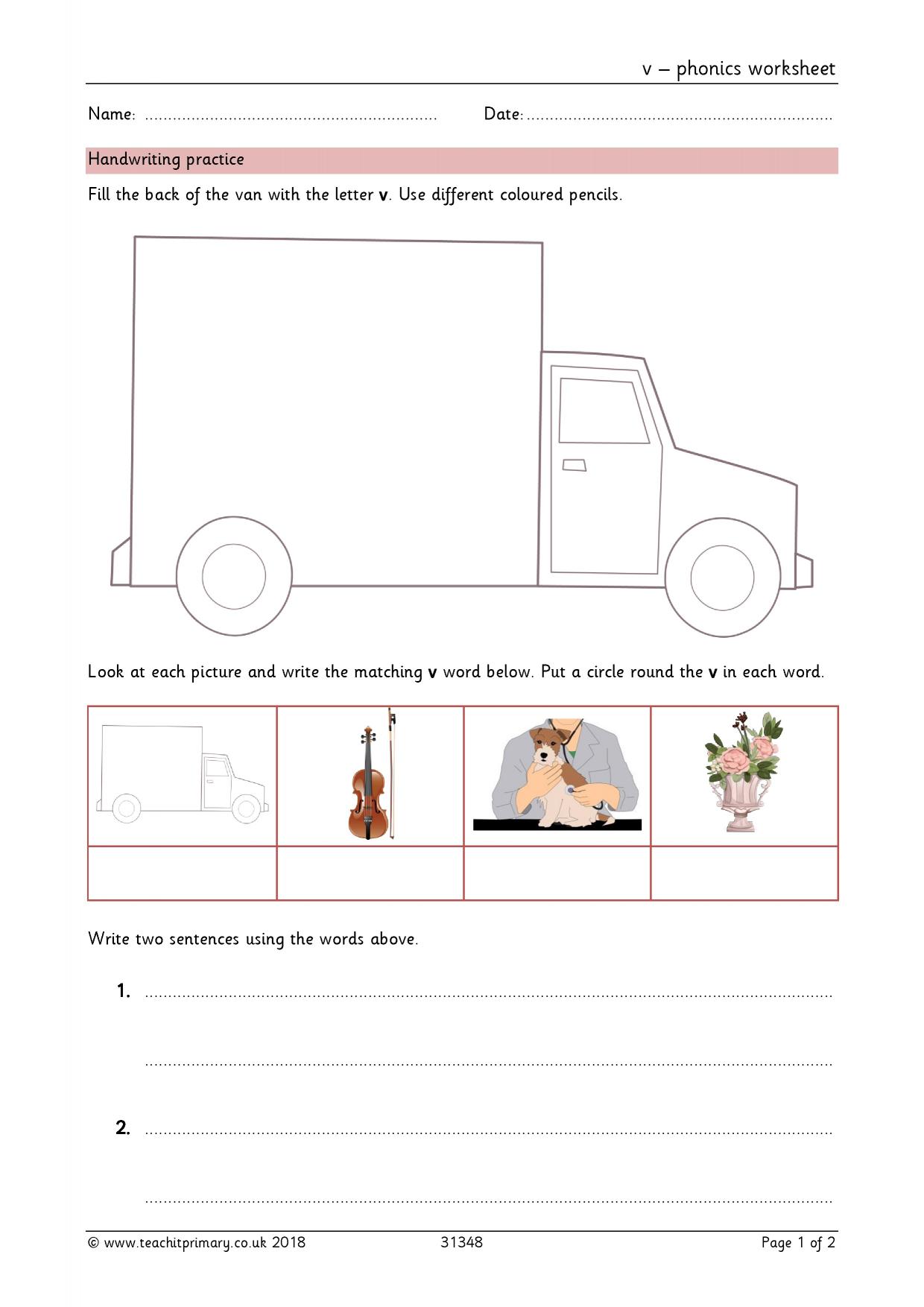 v – phonics worksheet

Name: ____ Date: ____

Handwriting practice

Fill the back of the van with the letter v. Use different coloured pencils.

Look at each picture and write the matching v word below. Put a circle round the v in each word.

Write two sentences using the words above.

1. ____

____

2. ____

____

© www.teachitprimary.co.uk 2018 31348 Page 1 of 2